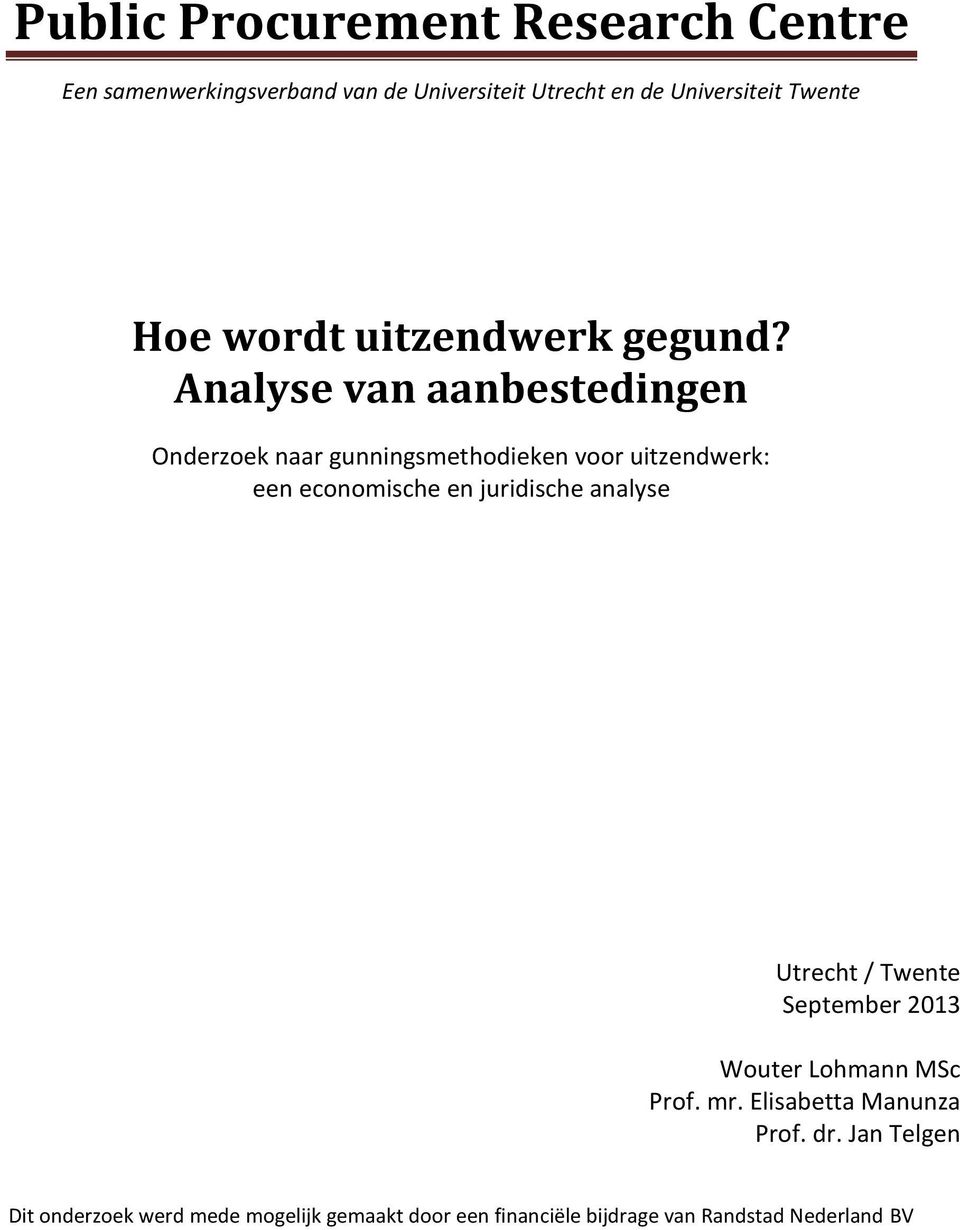 Public Procurement Research Centre

Een samenwerkingsverband van de Universiteit Utrecht en de Universiteit Twente

Hoe wordt uitzendwerk gegund?
Analyse van aanbestedingen

Onderzoek naar gunningsmethodieken voor uitzendwerk:
een economische en juridische analyse

Utrecht / Twente
September 2013

Wouter Lohmann MSc
Prof. mr. Elisabetta Manunza
Prof. dr. Jan Telgen

Dit onderzoek werd mede mogelijk gemaakt door een financiële bijdrage van Randstad Nederland BV